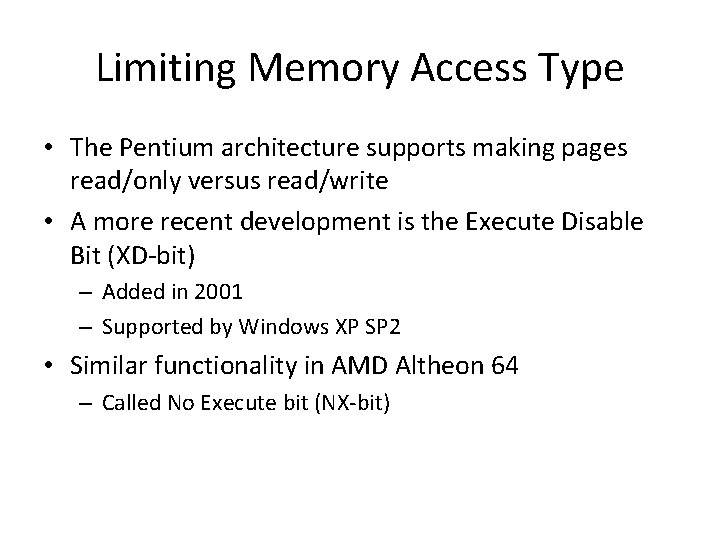 Limiting Memory Access Type

• The Pentium architecture supports making pages read/only versus read/write
• A more recent development is the Execute Disable Bit (XD-bit)
– Added in 2001
– Supported by Windows XP SP2
• Similar functionality in AMD Altheon 64
– Called No Execute bit (NX-bit)